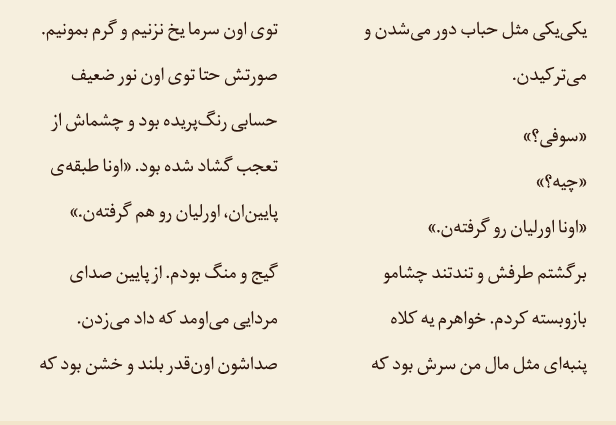 یکی‌یکی مثل حباب دور می‌شدن و می‌ترکیدن.

«سوفی؟»

«چیه؟»

«اونا اورلیان رو گرفته‌ن.»

برگشتم طرفش و تندتند چشامو بازوبسته کردم. خواهرم یه کلاه پنبه‌ای مثل مال من سرش بود که

توی اون سرما یخ نزنیم و گرم بمونیم. صورتش حتا توی اون نور ضعیف حسابی رنگ‌پریده بود و چشماش از تعجب گشاد شده بود. «اونا طبقه‌ی پایین‌ان، اورلیان رو هم گرفته‌ن.»

گیج و منگ بودم. از پایین صدای مردایی می‌اومد که داد می‌زدن. صداشون اون‌قدر بلند و خشن بود که